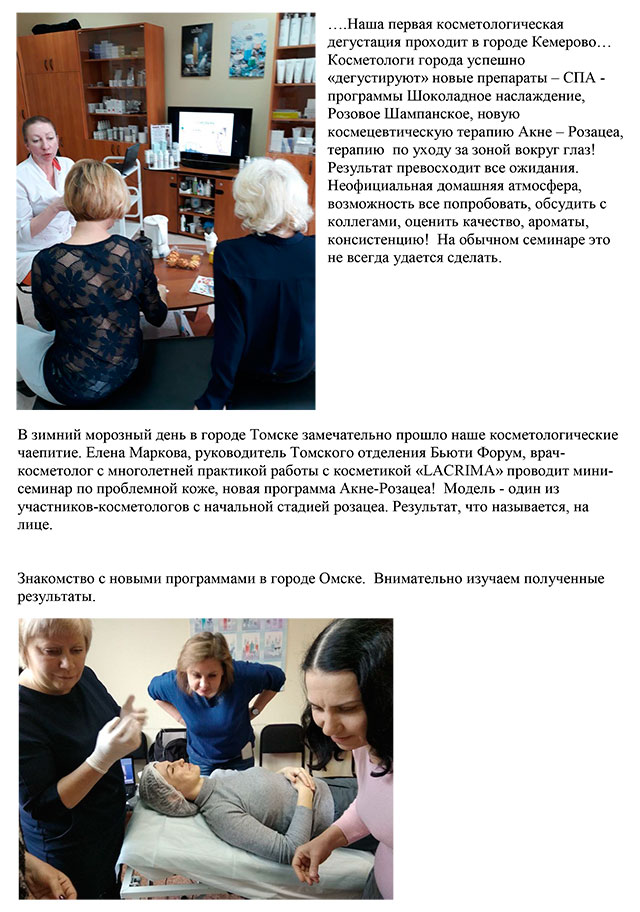 ….Наша первая косметологическая дегустация проходит в городе Кемерово… Косметологи города успешно «дегустируют» новые препараты – СПА - программы Шоколадное наслаждение, Розовое Шампанское, новую космецевтическую терапию Акне – Розацеа, терапию по уходу за зоной вокруг глаз! Результат превосходит все ожидания. Неофициальная домашняя атмосфера, возможность все попробовать, обсудить с коллегами, оценить качество, ароматы, консистенцию! На обычном семинаре это не всегда удается сделать.

В зимний морозный день в городе Томске замечательно прошло наше косметологические чаепитие. Елена Маркова, руководитель Томского отделения Бьюти Форум, врач-косметолог с многолетней практикой работы с косметикой «LACRIMA» проводит мини-семинар по проблемной коже, новая программа Акне-Розацеа! Модель - один из участников-косметологов с начальной стадией розацеа. Результат, что называется, на лице.

Знакомство с новыми программами в городе Омске. Внимательно изучаем полученные результаты.